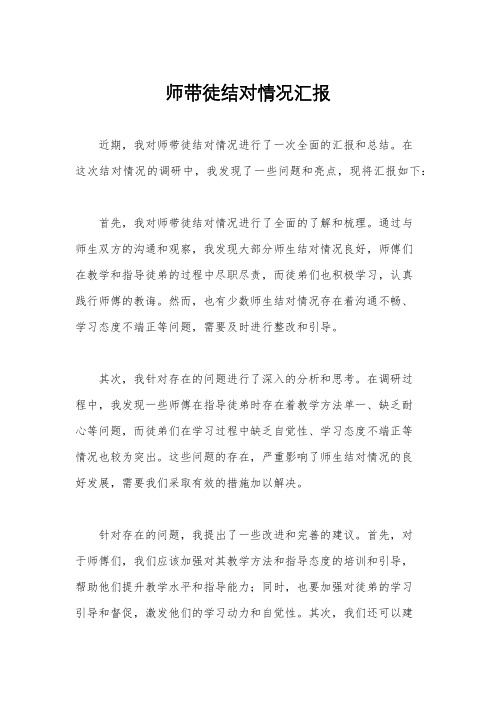 师带徒结对情况汇报

近期，我对师带徒结对情况进行了一次全面的汇报和总结。在这次结对情况的调研中，我发现了一些问题和亮点，现将汇报如下：

首先，我对师带徒结对情况进行了全面的了解和梳理。通过与师生双方的沟通和观察，我发现大部分师生结对情况良好，师傅们在教学和指导徒弟的过程中尽职尽责，而徒弟们也积极学习，认真践行师傅的教诲。然而，也有少数师生结对情况存在着沟通不畅、学习态度不端正等问题，需要及时进行整改和引导。

其次，我针对存在的问题进行了深入的分析和思考。在调研过程中，我发现一些师傅在指导徒弟时存在着教学方法单一、缺乏耐心等问题，而徒弟们在学习过程中缺乏自觉性、学习态度不端正等情况也较为突出。这些问题的存在，严重影响了师生结对情况的良好发展，需要我们采取有效的措施加以解决。

针对存在的问题，我提出了一些改进和完善的建议。首先，对于师傅们，我们应该加强对其教学方法和指导态度的培训和引导，帮助他们提升教学水平和指导能力；同时，也要加强对徒弟的学习引导和督促，激发他们的学习动力和自觉性。其次，我们还可以建